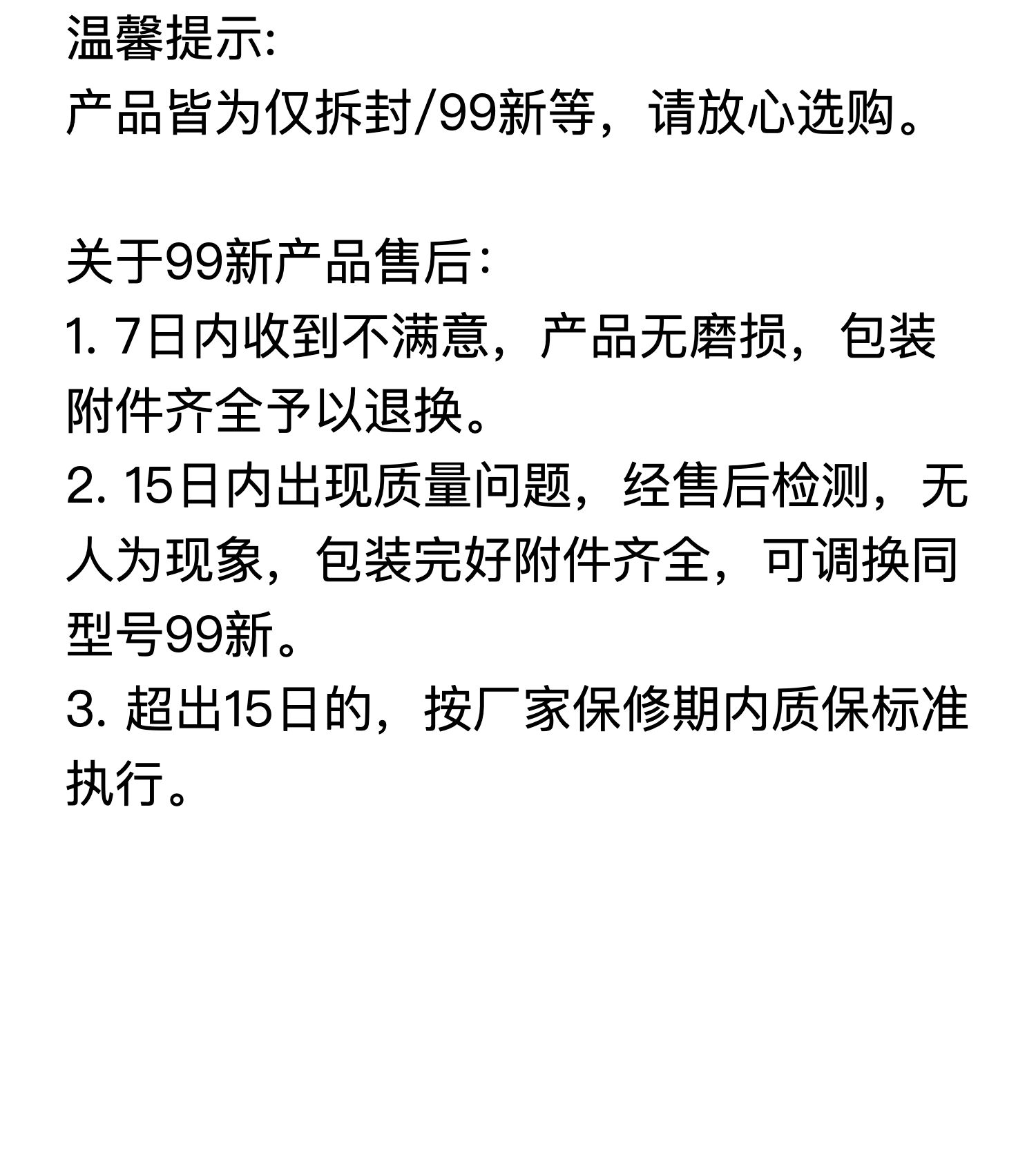 温馨提示:
产品皆为仅拆封/99新等，请放心选购。

关于99新产品售后:
1. 7日内收到不满意，产品无磨损，包装附件齐全予以退换。
2. 15日内出现质量问题，经售后检测，无人为现象，包装完好附件齐全，可调换同型号99新。
3. 超出15日的，按厂家保修期内质保标准执行。